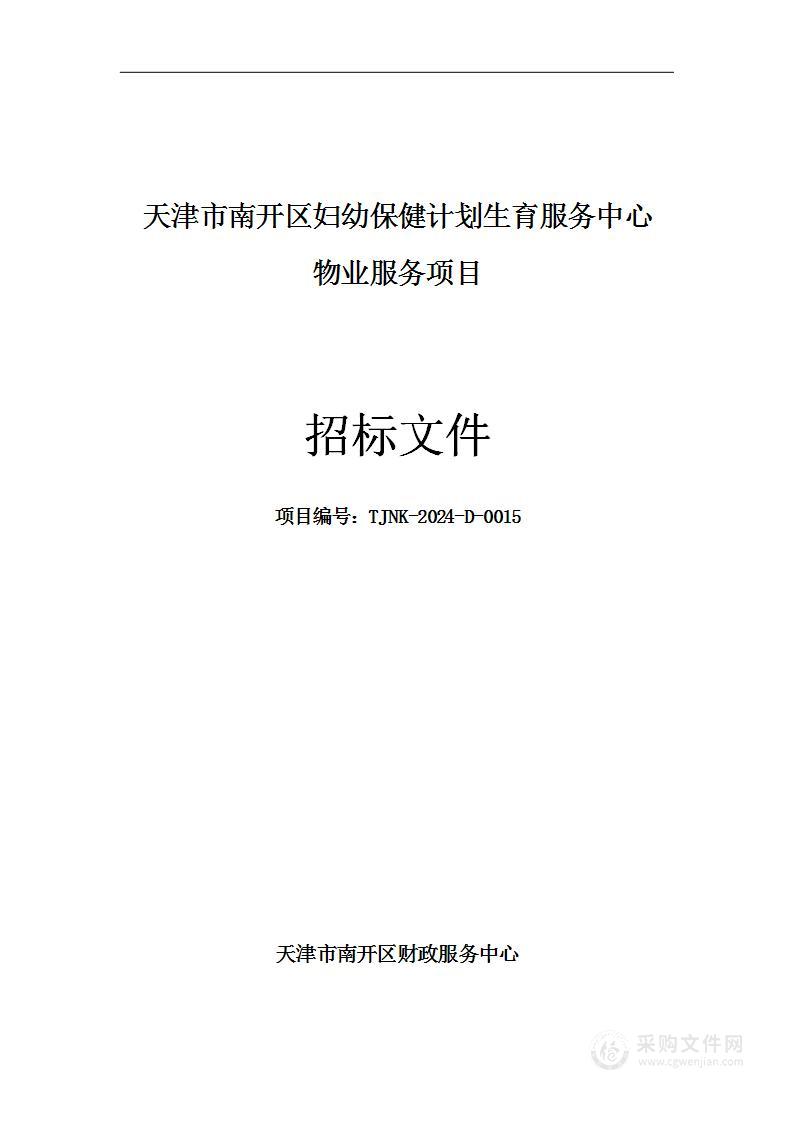 天津市南开区妇幼保健计划生育服务中心

物业服务项目

招标文件

项目编号：TJNK-2024-D-0015

天津市南开区财政服务中心

采购文件网
www.cgwenjian.com